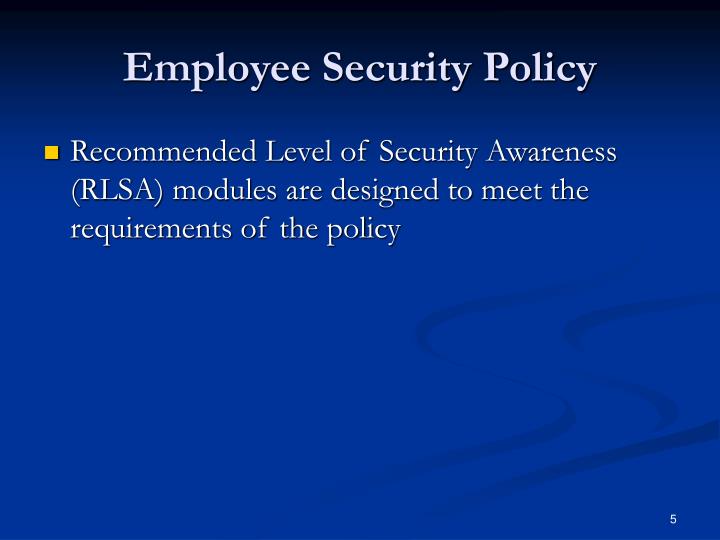 Employee Security Policy

Recommended Level of Security Awareness (RLSA) modules are designed to meet the requirements of the policy

5